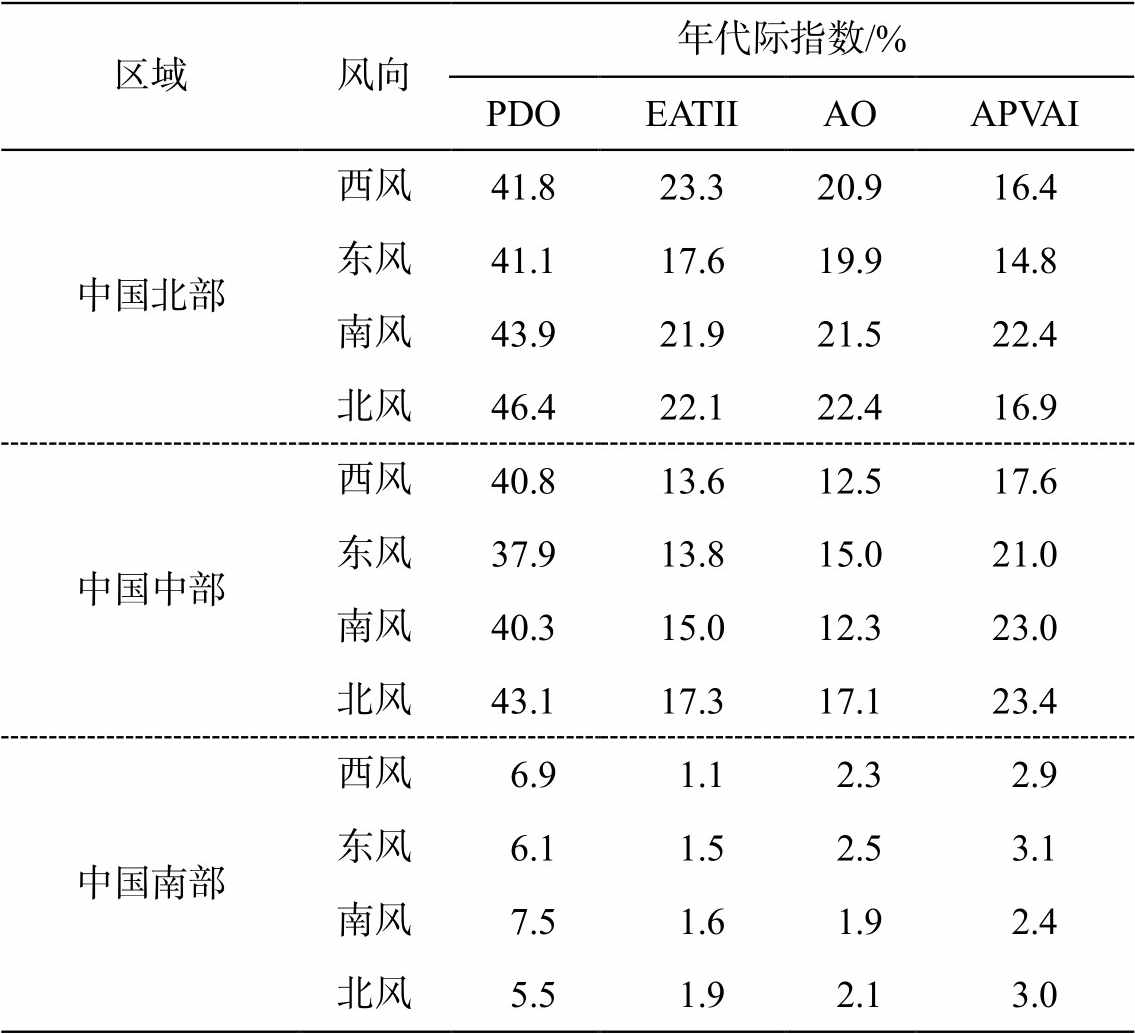 | 区域 | 风向 | 年代际指数/% | | | |
|---|---|---|---|---|---|
| | | PDO | EATII | AO | APVAI |
| 中国北部 | 西风 | 41.8 | 23.3 | 20.9 | 16.4 |
| | 东风 | 41.1 | 17.6 | 19.9 | 14.8 |
| | 南风 | 43.9 | 21.9 | 21.5 | 22.4 |
| | 北风 | 46.4 | 22.1 | 22.4 | 16.9 |
| 中国中部 | 西风 | 40.8 | 13.6 | 12.5 | 17.6 |
| | 东风 | 37.9 | 13.8 | 15.0 | 21.0 |
| | 南风 | 40.3 | 15.0 | 12.3 | 23.0 |
| | 北风 | 43.1 | 17.3 | 17.1 | 23.4 |
| 中国南部 | 西风 | 6.9 | 1.1 | 2.3 | 2.9 |
| | 东风 | 6.1 | 1.5 | 2.5 | 3.1 |
| | 南风 | 7.5 | 1.6 | 1.9 | 2.4 |
| | 北风 | 5.5 | 1.9 | 2.1 | 3.0 |